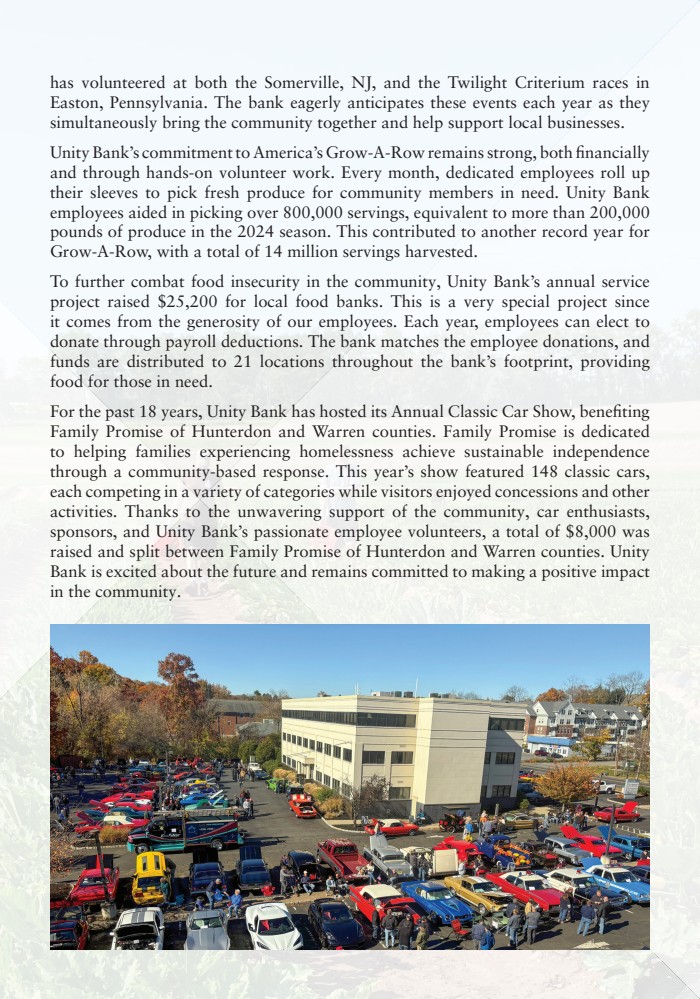 has volunteered at both the Somerville, NJ, and the Twilight Criterium races in Easton, Pennsylvania. The bank eagerly anticipates these events each year as they simultaneously bring the community together and help support local businesses.

Unity Bank's commitment to America's Grow-A-Row remains strong, both financially and through hands-on volunteer work. Every month, dedicated employees roll up their sleeves to pick fresh produce for community members in need. Unity Bank employees aided in picking over 800,000 servings, equivalent to more than 200,000 pounds of produce in the 2024 season. This contributed to another record year for Grow-A-Row, with a total of 14 million servings harvested.

To further combat food insecurity in the community, Unity Bank's annual service project raised $25,200 for local food banks. This is a very special project since it comes from the generosity of our employees. Each year, employees can elect to donate through payroll deductions. The bank matches the employee donations, and funds are distributed to 21 locations throughout the bank's footprint, providing food for those in need.

For the past 18 years, Unity Bank has hosted its Annual Classic Car Show, benefiting Family Promise of Hunterdon and Warren counties. Family Promise is dedicated to helping families experiencing homelessness achieve sustainable independence through a community-based response. This year's show featured 148 classic cars, each competing in a variety of categories while visitors enjoyed concessions and other activities. Thanks to the unwavering support of the community, car enthusiasts, sponsors, and Unity Bank's passionate employee volunteers, a total of $8,000 was raised and split between Family Promise of Hunterdon and Warren counties. Unity Bank is excited about the future and remains committed to making a positive impact in the community.